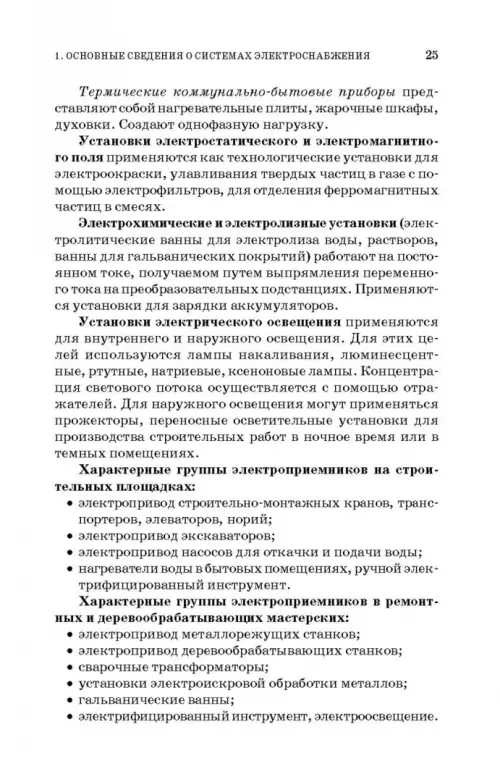 1. ОСНОВНЫЕ СВЕДЕНИЯ О СИСТЕМАХ ЭЛЕКТРОСНАБЖЕНИЯ 25

Термические коммунально-бытовые приборы представляют собой нагревательные плиты, жарочные шкафы, духовки. Создают однофазную нагрузку.

Установки электростатического и электромагнитного поля применяются как технологические установки для электроокраски, улавливания твердых частиц в газе с помощью электрофильтров, для отделения ферромагнитных частиц в смесях.

Электрохимические и электролизные установки (электролитические ванны для электролиза воды, растворов, ванны для гальванических покрытий) работают на постоянном токе, получаемом путем выпрямления переменного тока на преобразовательных подстанциях. Применяются установки для зарядки аккумуляторов.

Установки электрического освещения применяются для внутреннего и наружного освещения. Для этих целей используются лампы накаливания, люминесцентные, ртутные, натриевые, ксеноновые лампы. Концентрация светового потока осуществляется с помощью отражателей. Для наружного освещения могут применяться прожекторы, переносные осветительные установки для производства строительных работ в ночное время или в темных помещениях.

Характерные группы электроприемников на строительных площадках:
• электропривод строительно-монтажных кранов, транспортеров, элеваторов, норий;
• электропривод экскаваторов;
• электропривод насосов для откачки и подачи воды;
• нагреватели воды в бытовых помещениях, ручной электрифицированный инструмент.

Характерные группы электроприемников в ремонтных и деревообрабатывающих мастерских:
• электропривод металлорежущих станков;
• электропривод деревообрабатывающих станков;
• сварочные трансформаторы;
• установки электроискровой обработки металлов;
• гальванические ванны;
• электрифицированный инструмент, электроосвещение.